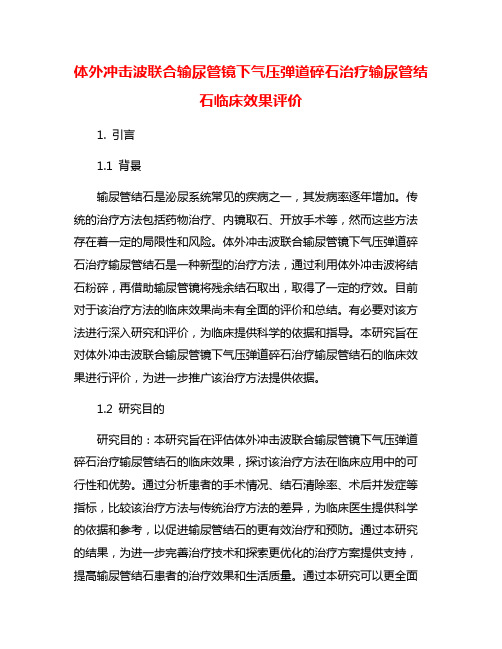 体外冲击波联合输尿管镜下气压弹道碎石治疗输尿管结石临床效果评价

1. 引言

1.1 背景

输尿管结石是泌尿系统常见的疾病之一，其发病率逐年增加。传统的治疗方法包括药物治疗、内镜取石、开放手术等，然而这些方法存在着一定的局限性和风险。体外冲击波联合输尿管镜下气压弹道碎石治疗输尿管结石是一种新型的治疗方法，通过利用体外冲击波将结石粉碎，再借助输尿管镜将残余结石取出，取得了一定的疗效。目前对于该治疗方法的临床效果尚未有全面的评价和总结。有必要对该方法进行深入研究和评价，为临床提供科学的依据和指导。本研究旨在对体外冲击波联合输尿管镜下气压弹道碎石治疗输尿管结石的临床效果进行评价，为进一步推广该治疗方法提供依据。

1.2 研究目的

研究目的：本研究旨在评估体外冲击波联合输尿管镜下气压弹道碎石治疗输尿管结石的临床效果，探讨该治疗方法在临床应用中的可行性和优势。通过分析患者的手术情况、结石清除率、术后并发症等指标，比较该治疗方法与传统治疗方法的差异，为临床医生提供科学的依据和参考，以促进输尿管结石的更有效治疗和预防。通过本研究的结果，为进一步完善治疗技术和探索更优化的治疗方案提供支持，提高输尿管结石患者的治疗效果和生活质量。通过本研究可以更全面